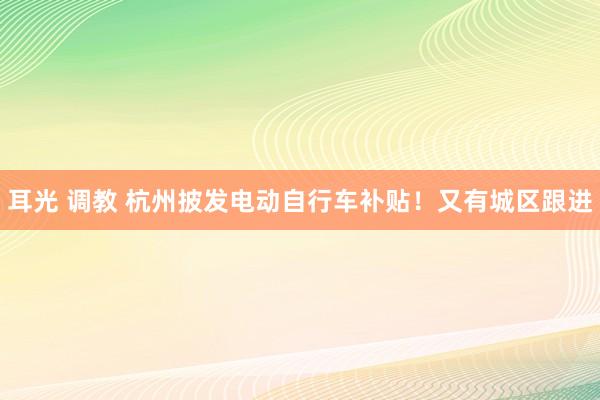 耳光 调教 杭州披发电动自行车补贴！又有城区跟进